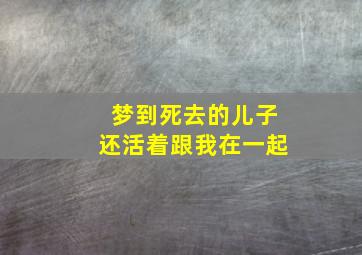 梦到死去的儿子
还活着跟我在一起